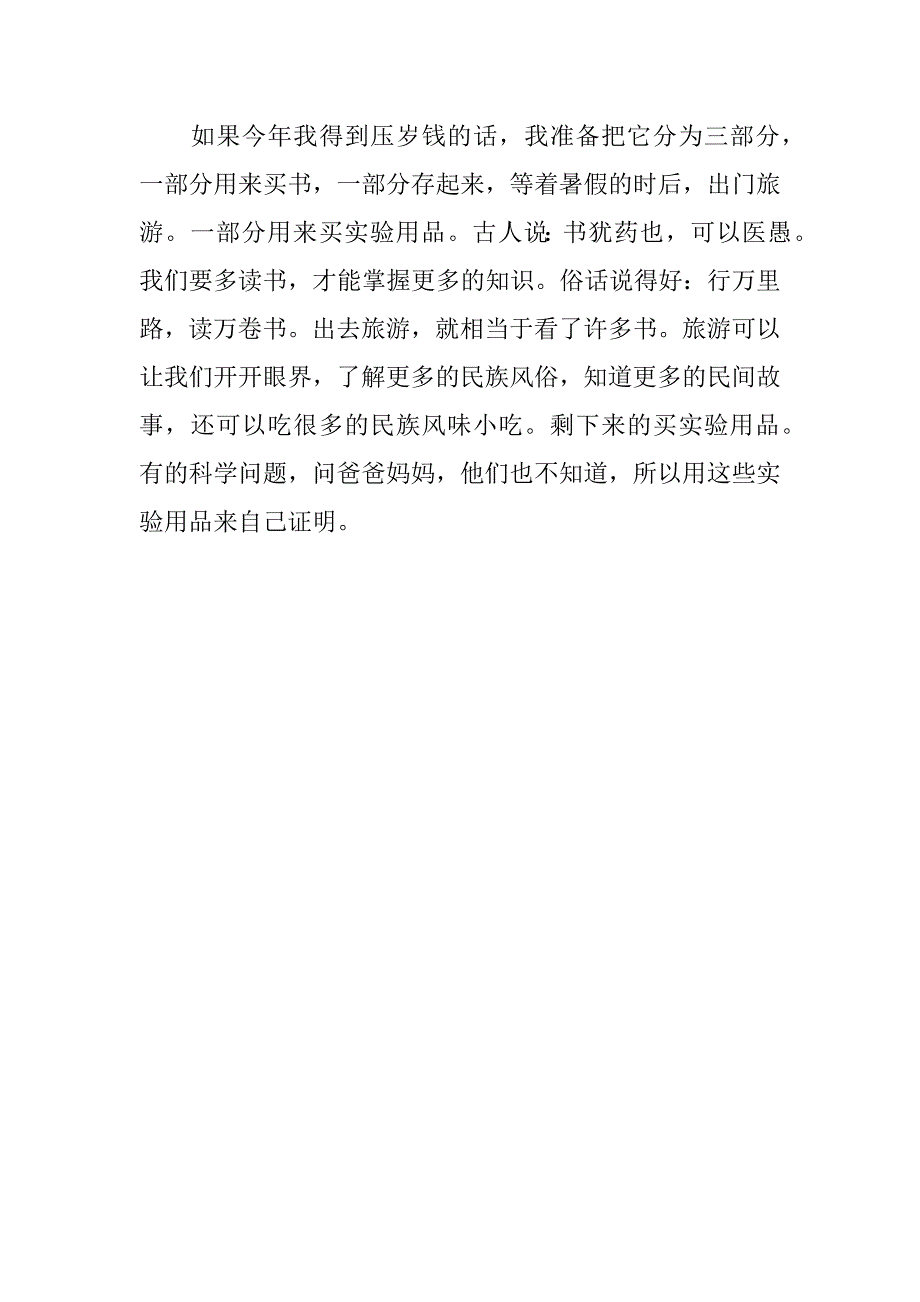 如果今年我得到压岁钱的话，我准备把它分为三部分，一部分用来买书，一部分存起来，等着暑假的时后，出门旅游。一部分用来买实验用品。古人说:书犹药也，可以医愚。我们要多读书，才能掌握更多的知识。俗话说得好：行万里路，读万卷书。出去旅游，就相当于看了许多书。旅游可以让我们开开眼界，了解更多的民族风俗，知道更多的民间故事，还可以吃很多的民族风味小吃。剩下来的买实验用品。有的科学问题，问爸爸妈妈，他们也不知道，所以用这些实验用品来自己证明。